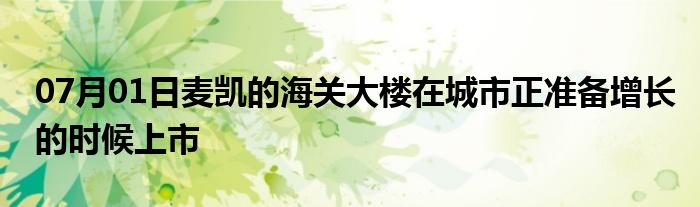 07月01日麦凯的海关大楼在城市正准备增长的时候上市